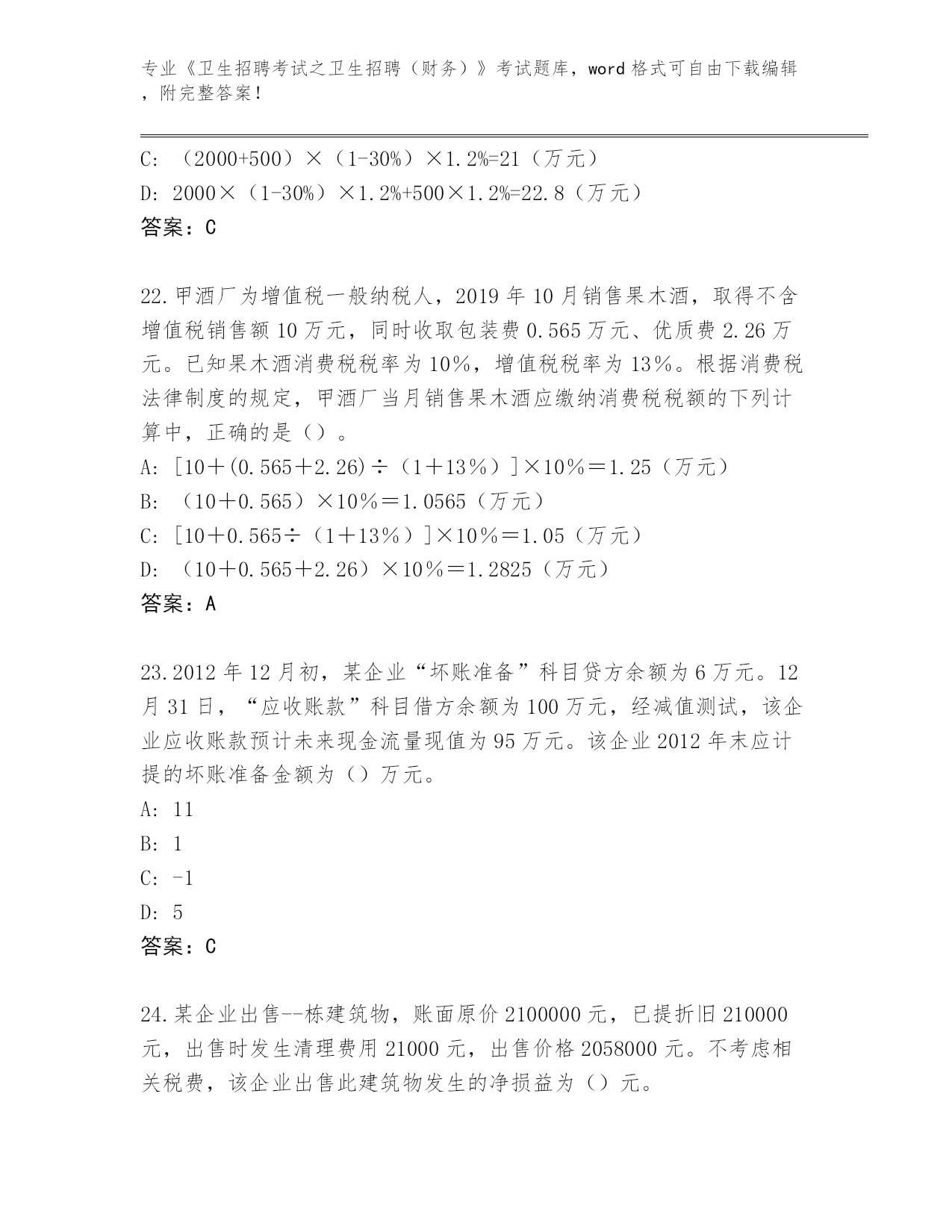 专业《卫生招聘考试之卫生招聘（财务）》考试题库，word 格式可自由下载编辑，附完整答案！

C: （2000+500）×（1-30%）×1.2%=21（万元）
D: 2000×（1-30%）×1.2%+500×1.2%=22.8（万元）
答案：C

22.甲酒厂为增值税一般纳税人，2019 年 10 月销售果木酒，取得不含增值税销售额 10 万元，同时收取包装费 0.565 万元、优质费 2.26 万元。已知果木酒消费税税率为 10%，增值税税率为 13%。根据消费税法律制度的规定，甲酒厂当月销售果木酒应缴纳消费税税额的下列计算中，正确的是（）。
A: [10＋(0.565＋2.26)÷（1＋13%）]×10%＝1.25（万元）
B: （10＋0.565）×10%＝1.0565（万元）
C: [10＋0.565÷（1＋13%）]×10%＝1.05（万元）
D: （10＋0.565＋2.26）×10%＝1.2825（万元）
答案：A

23.2012 年 12 月初，某企业“坏账准备”科目贷方余额为 6 万元。12 月 31 日，“应收账款”科目借方余额为 100 万元，经减值测试，该企业应收账款预计未来现金流量现值为 95 万元。该企业 2012 年末应计提的坏账准备金额为（）万元。
A: 11
B: 1
C: -1
D: 5
答案：C

24.某企业出售--栋建筑物，账面原价 2100000 元，已提折旧 210000 元，出售时发生清理费用 21000 元，出售价格 2058000 元。不考虑相关税费，该企业出售此建筑物发生的净损益为（）元。